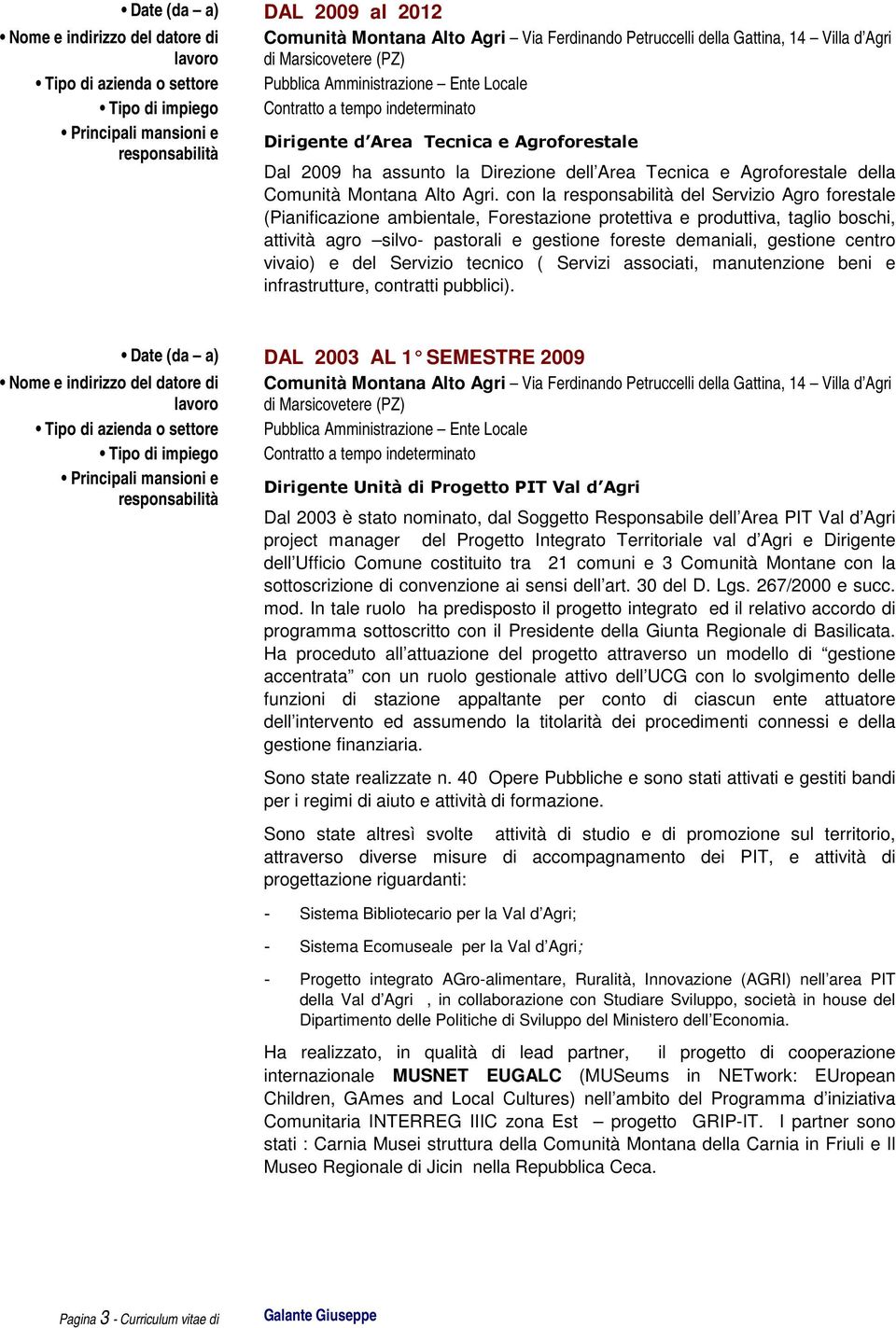 • Date (da – a)
• Nome e indirizzo del datore di lavoro
• Tipo di azienda o settore
• Tipo di impiego
• Principali mansioni e responsabilità

DAL 2009 al 2012
Comunità Montana Alto Agri – Via Ferdinando Petruccelli della Gattina, 14 – Villa d'Agri di Marsicovetere (PZ)
Pubblica Amministrazione – Ente Locale
Contratto a tempo indeterminato
Dirigente d'Area Tecnica e Agroforestale
Dal 2009 ha assunto la Direzione dell'Area Tecnica e Agroforestale della Comunità Montana Alto Agri. con la responsabilità del Servizio Agro forestale (Pianificazione ambientale, Forestazione protettiva e produttiva, taglio boschi, attività agro –silvo- pastorali e gestione foreste demaniali, gestione centro vivaio) e del Servizio tecnico ( Servizi associati, manutenzione beni e infrastrutture, contratti pubblici).

• Date (da – a)
• Nome e indirizzo del datore di lavoro
• Tipo di azienda o settore
• Tipo di impiego
• Principali mansioni e responsabilità

DAL 2003 AL 1° SEMESTRE 2009
Comunità Montana Alto Agri – Via Ferdinando Petruccelli della Gattina, 14 – Villa d'Agri di Marsicovetere (PZ)
Pubblica Amministrazione – Ente Locale
Contratto a tempo indeterminato
Dirigente Unità di Progetto PIT Val d'Agri
Dal 2003 è stato nominato, dal Soggetto Responsabile dell'Area PIT Val d'Agri project manager del Progetto Integrato Territoriale val d'Agri e Dirigente dell'Ufficio Comune costituito tra 21 comuni e 3 Comunità Montane con la sottoscrizione di convenzione ai sensi dell'art. 30 del D. Lgs. 267/2000 e succ. mod. In tale ruolo ha predisposto il progetto integrato ed il relativo accordo di programma sottoscritto con il Presidente della Giunta Regionale di Basilicata. Ha proceduto all'attuazione del progetto attraverso un modello di "gestione accentrata" con un ruolo gestionale attivo dell'UCG con lo svolgimento delle funzioni di stazione appaltante per conto di ciascun ente attuatore dell'intervento ed assumendo la titolarità dei procedimenti connessi e della gestione finanziaria.

Sono state realizzate n. 40 Opere Pubbliche e sono stati attivati e gestiti bandi per i regimi di aiuto e attività di formazione.

Sono state altresì svolte attività di studio e di promozione sul territorio, attraverso diverse misure di accompagnamento dei PIT, e attività di progettazione riguardanti:

- Sistema Bibliotecario per la Val d'Agri;
- Sistema Ecomuseale per la Val d'Agri;
- Progetto integrato AGro-alimentare, Ruralità, Innovazione (AGRI) nell'area PIT della Val d'Agri , in collaborazione con Studiare Sviluppo, società in house del Dipartimento delle Politiche di Sviluppo del Ministero dell'Economia.

Ha realizzato, in qualità di lead partner, il progetto di cooperazione internazionale MUSNET EUGALC (MUSeums in NETwork: EUropean Children, GAmes and Local Cultures) nell'ambito del Programma d'iniziativa Comunitaria INTERREG IIIC zona Est – progetto GRIP-IT. I partner sono stati : Carnia Musei struttura della Comunità Montana della Carnia in Friuli e Il Museo Regionale di Jicin nella Repubblica Ceca.

Pagina 3 - Curriculum vitae di Galante Giuseppe